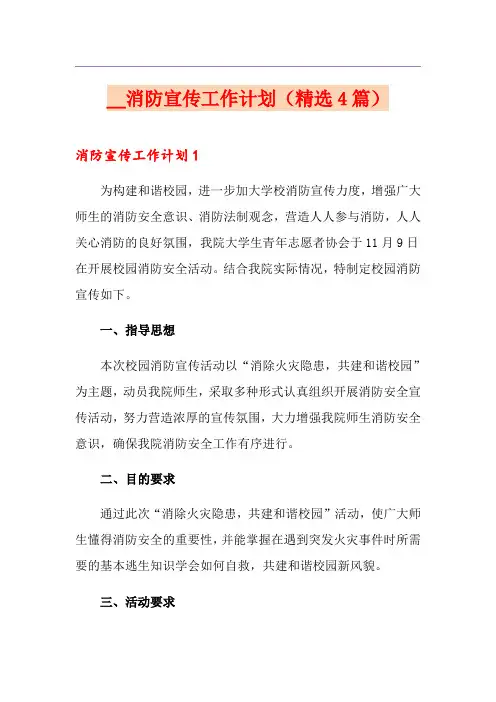 __消防宣传工作计划（精选4篇）

消防宣传工作计划1

为构建和谐校园，进一步加大学校消防宣传力度，增强广大师生的消防安全意识、消防法制观念，营造人人参与消防，人人关心消防的良好氛围，我院大学生青年志愿者协会于11月9日在开展校园消防安全活动。结合我院实际情况，特制定校园消防宣传如下。

一、指导思想

本次校园消防宣传活动以“消除火灾隐患，共建和谐校园”为主题，动员我院师生，采取多种形式认真组织开展消防安全宣传活动，努力营造浓厚的宣传氛围，大力增强我院师生消防安全意识，确保我院消防安全工作有序进行。

二、目的要求

通过此次“消除火灾隐患，共建和谐校园”活动，使广大师生懂得消防安全的重要性，并能掌握在遇到突发火灾事件时所需要的基本逃生知识学会如何自救，共建和谐校园新风貌。

三、活动要求